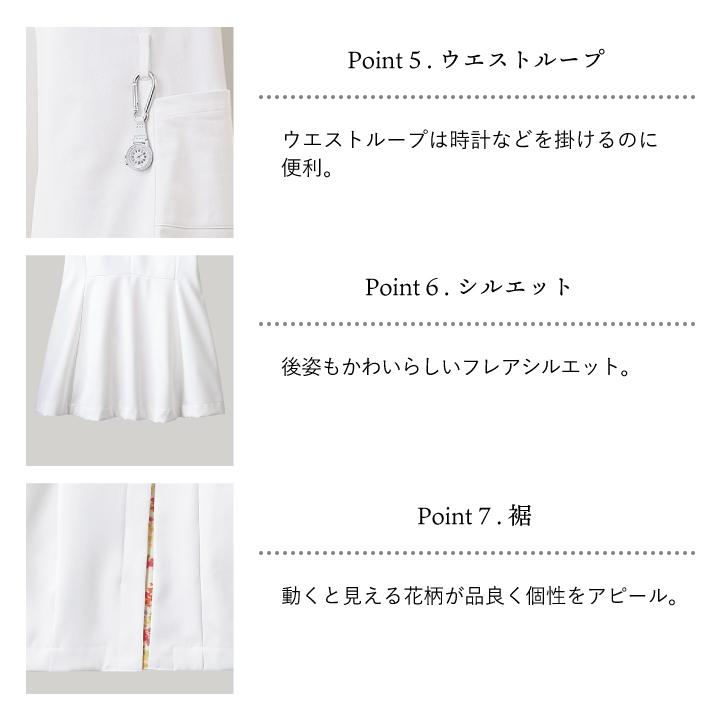 Point 5 . ウエストループ

ウエストループは時計などを掛けるのに便利。

Point 6 . シルエット

後姿もかわいらしいフレアシルエット。

Point 7 . 裾

動くと見える花柄が品良く個性をアピール。